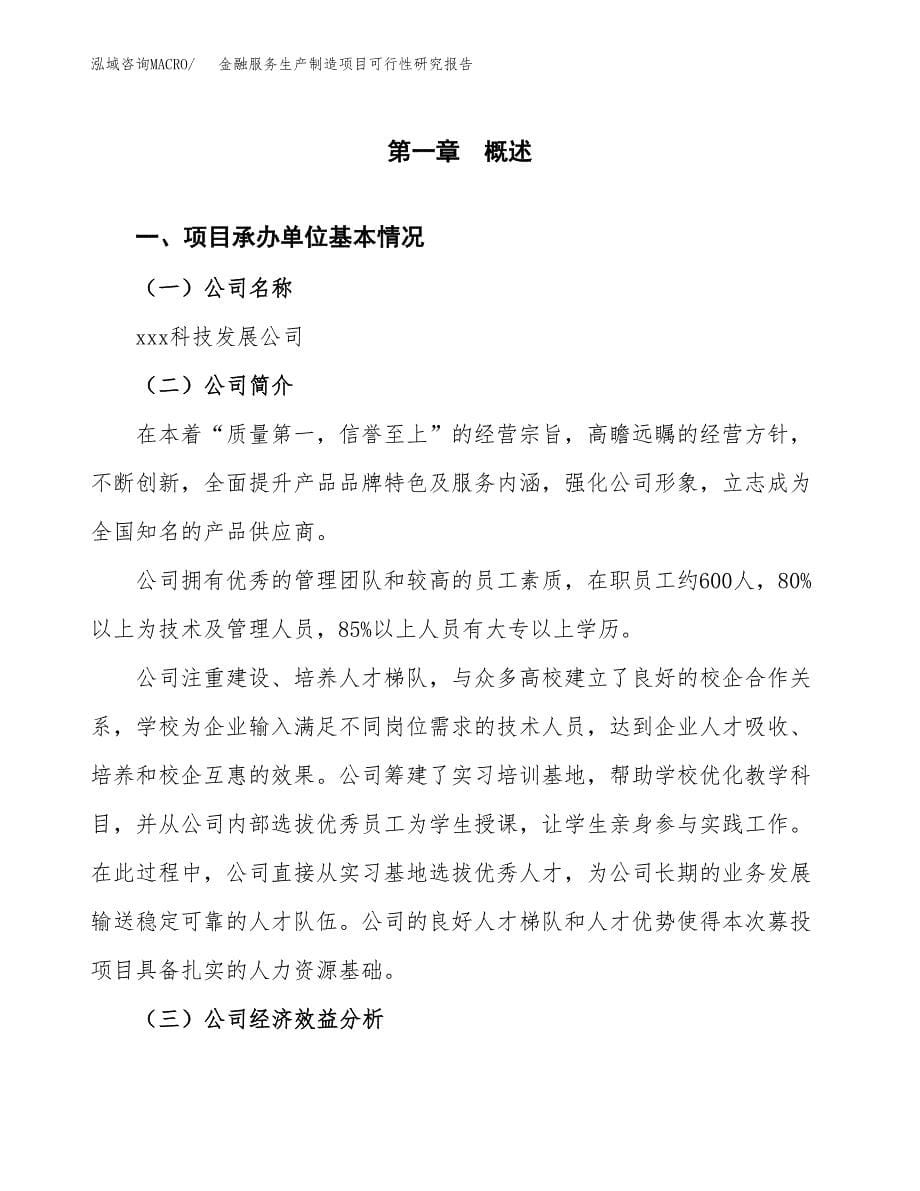 泓域咨询MACRO/　金融服务生产制造项目可行性研究报告

第一章　概述

一、项目承办单位基本情况

（一）公司名称

xxx科技发展公司

（二）公司简介

在本着“质量第一，信誉至上”的经营宗旨，高瞻远瞩的经营方针，不断创新，全面提升产品品牌特色及服务内涵，强化公司形象，立志成为全国知名的产品供应商。

公司拥有优秀的管理团队和较高的员工素质，在职员工约600人，80%以上为技术及管理人员，85%以上人员有大专以上学历。

公司注重建设、培养人才梯队，与众多高校建立了良好的校企合作关系，学校为企业输入满足不同岗位需求的技术人员，达到企业人才吸收、培养和校企互惠的效果。公司筹建了实习培训基地，帮助学校优化教学科目，并从公司内部选拔优秀员工为学生授课，让学生亲身参与实践工作。在此过程中，公司直接从实习基地选拔优秀人才，为公司长期的业务发展输送稳定可靠的人才队伍。公司的良好人才梯队和人才优势使得本次募投项目具备扎实的人力资源基础。

（三）公司经济效益分析